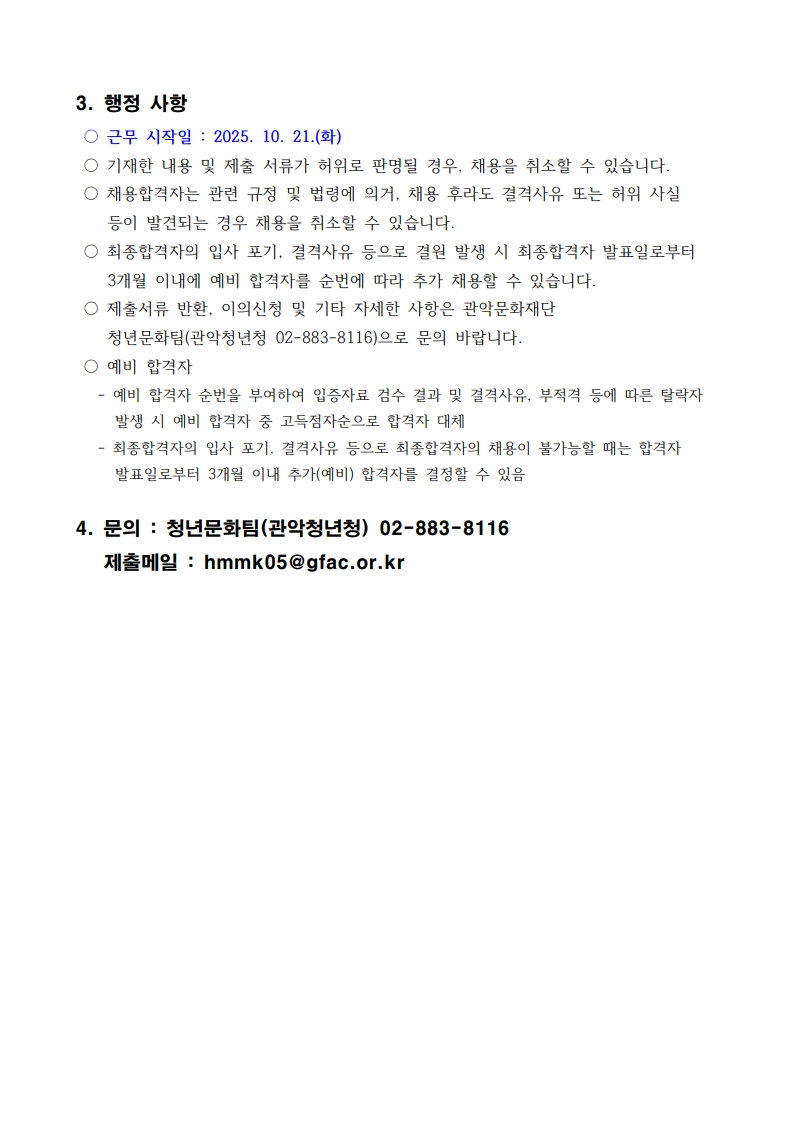 3. 행정 사항

○ 근무 시작일 : 2025. 10. 21.(화)

○ 기재한 내용 및 제출 서류가 허위로 판명될 경우, 채용을 취소할 수 있습니다.

○ 채용합격자는 관련 규정 및 법령에 의거, 채용 후라도 결격사유 또는 허위 사실 등이 발견되는 경우 채용을 취소할 수 있습니다.

○ 최종합격자의 입사 포기, 결격사유 등으로 결원 발생 시 최종합격자 발표일로부터 3개월 이내에 예비 합격자를 순번에 따라 추가 채용할 수 있습니다.

○ 제출서류 반환, 이의신청 및 기타 자세한 사항은 관악문화재단 청년문화팀(관악청년청 02-883-8116)으로 문의 바랍니다.

○ 예비 합격자

- 예비 합격자 순번을 부여하여 입증자료 검수 결과 및 결격사유, 부적격 등에 따른 탈락자 발생 시 예비 합격자 중 고득점자순으로 합격자 대체

- 최종합격자의 입사 포기, 결격사유 등으로 최종합격자의 채용이 불가능할 때는 합격자 발표일로부터 3개월 이내 추가(예비) 합격자를 결정할 수 있음

4. 문의 : 청년문화팀(관악청년청) 02-883-8116

제출메일 : hmmk05@gfac.or.kr